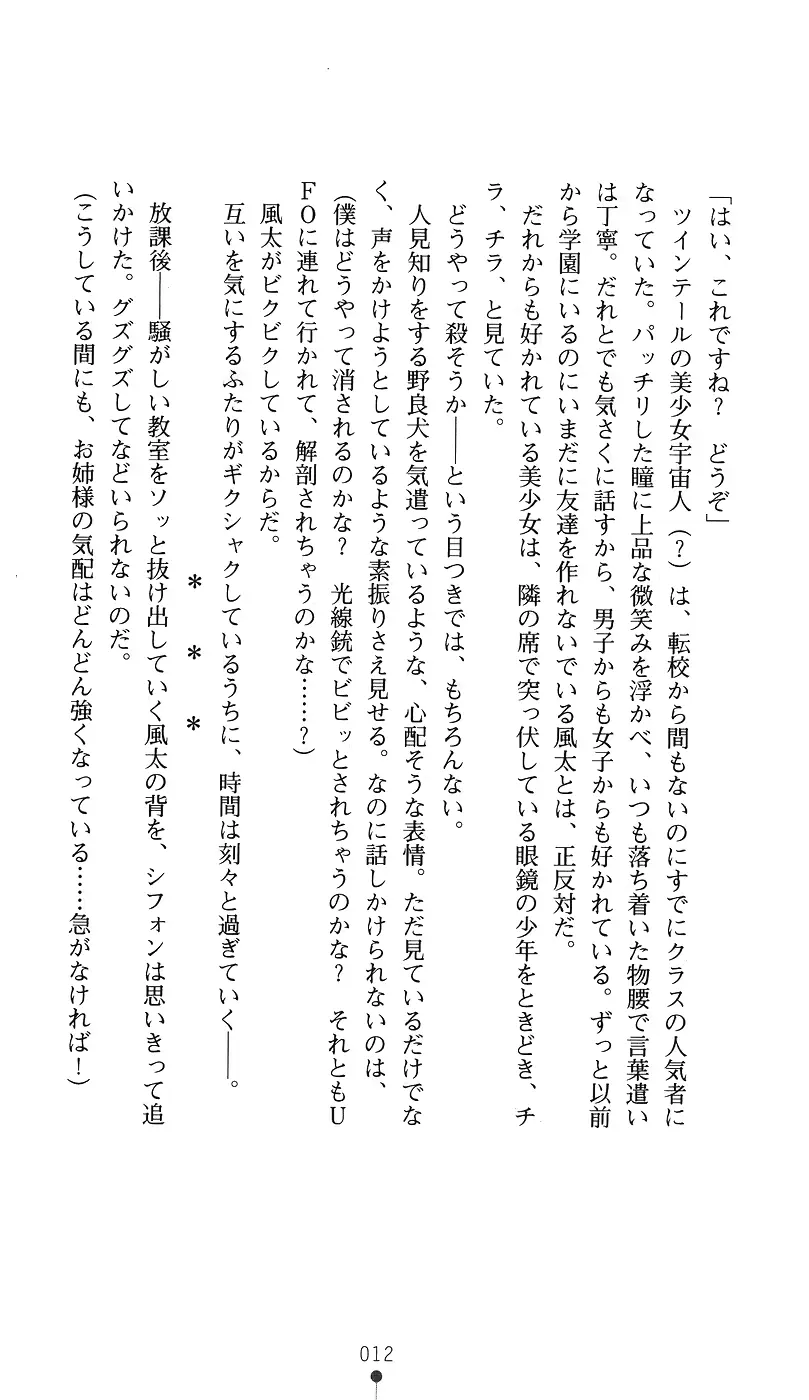 「はい、これですね？　どうぞ」

ツインテールの美少女宇宙人（？）は、転校から間もないのにすでにクラスの人気者になっていた。パッチリした瞳に上品な微笑みを浮かべ、いつも落ち着いた物腰で言葉遣いは丁寧。だれとでも気さくに話すから、男子からも女子からも好かれている。ずっと以前から学園にいるのにいまだに友達を作れないでいる風太とは、正反対だ。

だれからも好かれている美少女は、隣の席で突っ伏している眼鏡の少年をときどき、チラ、チラ、と見ていた。

どうやって殺そうか――という目つきでは、もちろんない。

人見知りをする野良犬を気遣っているような、心配そうな表情。ただ見ているだけでなく、声をかけようとしているような素振りさえ見せる。なのに話しかけられないのは、

（僕はどうやって消されるのかな？　光線銃でビビッとされちゃうのかな？　それともＵＦＯに連れて行かれて、解剖されちゃうのかな……？）

風太がビクビクしているからだ。

互いを気にするふたりがギクシャクしているうちに、時間は刻々と過ぎていく――。

＊　＊　＊

放課後――騒がしい教室をソッと抜け出していく風太の背を、シフォンは思いきって追いかけた。グズグズしてなどいられないのだ。

（こうしている間にも、お姉様の気配はどんどん強くなっている……急がなければ！）

012